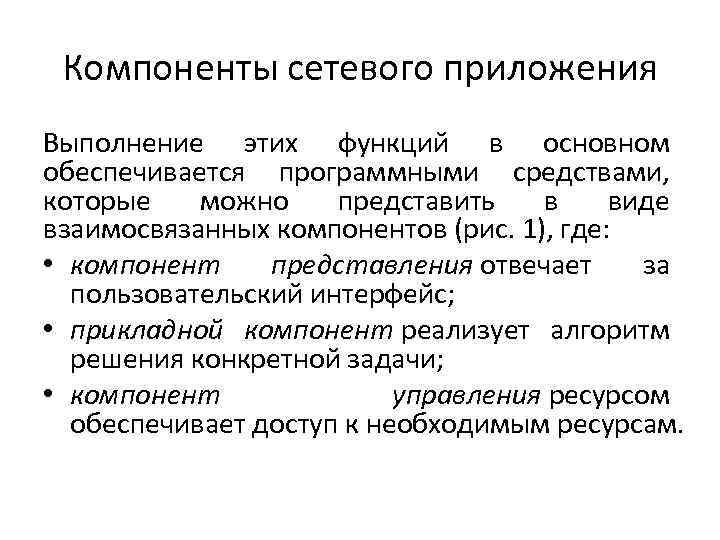 Компоненты сетевого приложения

Выполнение этих функций в основном обеспечивается программными средствами, которые можно представить в виде взаимосвязанных компонентов (рис. 1), где:

• компонент представления отвечает за пользовательский интерфейс;
• прикладной компонент реализует алгоритм решения конкретной задачи;
• компонент управления ресурсом обеспечивает доступ к необходимым ресурсам.